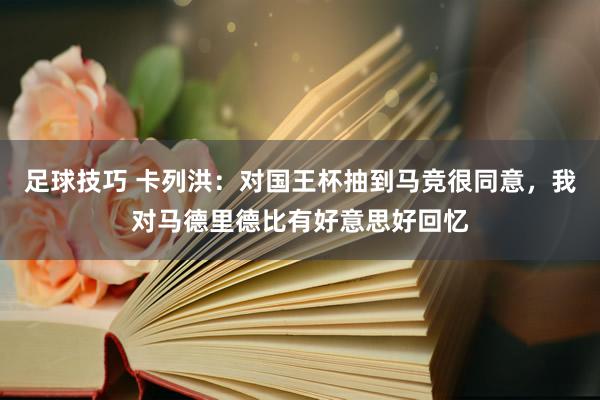 足球技巧 卡列洪：对国王杯抽到马竞很同意，我对马德里德比有好意思好回忆